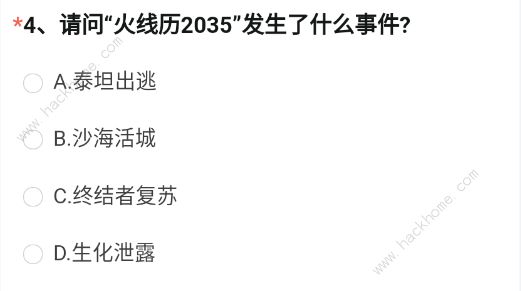 *4、请问“火线历2035”发生了什么事件?

A.泰坦出逃

B.沙海活城

C.终结者复苏

D.生化泄露

www.hackhome.com

www.hackhome.com